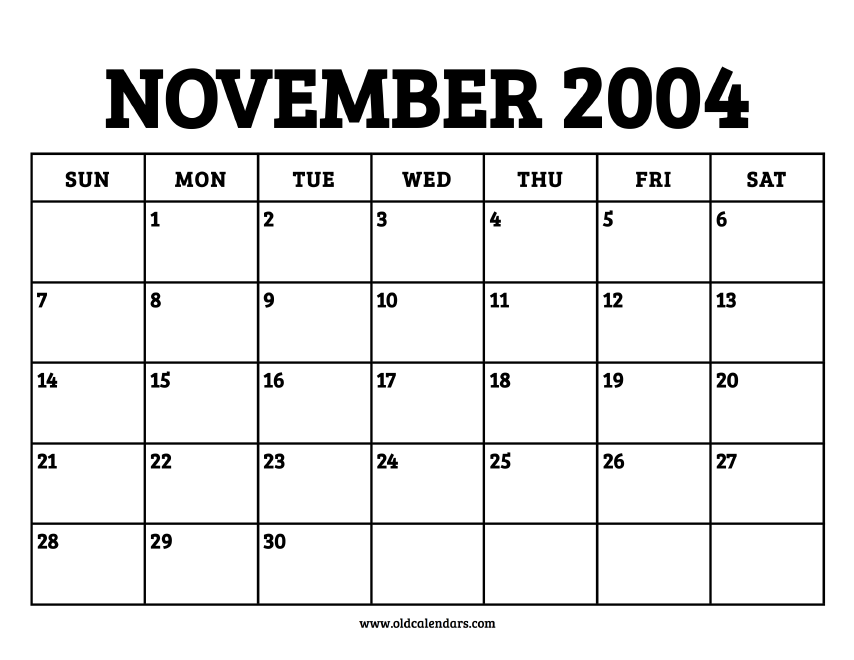 NOVEMBER 2004

| SUN | MON | TUE | WED | THU | FRI | SAT |
|---|---|---|---|---|---|---|
| | 1 | 2 | 3 | 4 | 5 | 6 |
| 7 | 8 | 9 | 10 | 11 | 12 | 13 |
| 14 | 15 | 16 | 17 | 18 | 19 | 20 |
| 21 | 22 | 23 | 24 | 25 | 26 | 27 |
| 28 | 29 | 30 | | | | |

www.oldcalendars.com